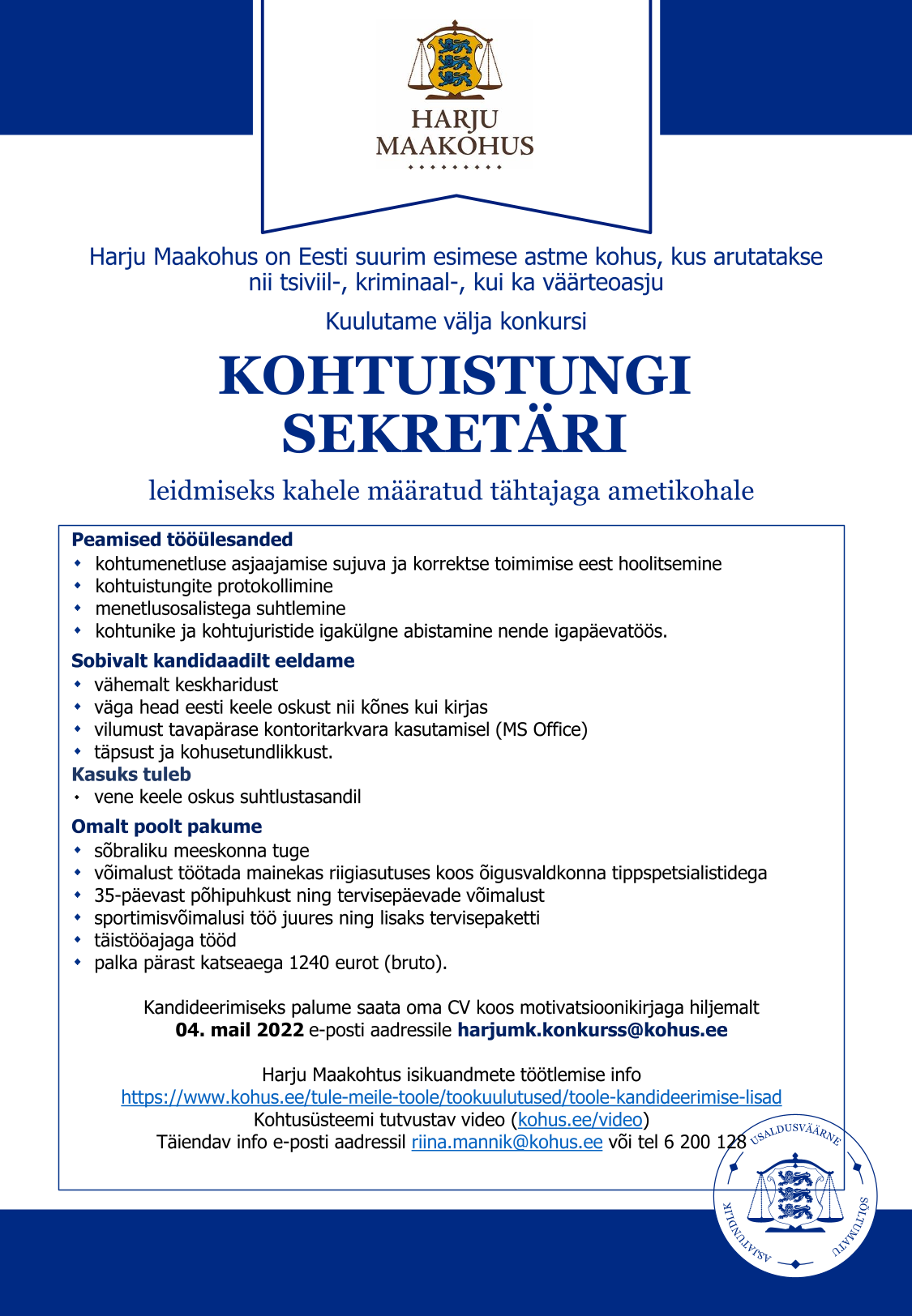 HARJU
MAAKOHUS

Harju Maakohus on Eesti suurim esimese astme kohus, kus arutatakse nii tsiviil-, kriminaal-, kui ka väärteoasju

Kuulutame välja konkursi

KOHTUISTUNGI SEKRETÄRI

leidmiseks kahele määratud tähtajaga ametikohale

Peamised tööülesanded
• kohtumenetluse asjaajamise sujuva ja korrektse toimimise eest hoolitsemine
• kohtuistungite protokollimine
• menetlusosalistega suhtlemine
• kohtunike ja kohtujuristide igakülgne abistamine nende igapäevatöös.

Sobivalt kandidaadilt eeldame
• vähemalt keskharidust
• väga head eesti keele oskust nii kõnes kui kirjas
• vilumust tavapärase kontoritarkvara kasutamisel (MS Office)
• täpsust ja kohusetundlikkust.

Kasuks tuleb
• vene keele oskus suhtlustasandil

Omalt poolt pakume
• sõbraliku meeskonna tuge
• võimalust töötada mainekas riigiasutuses koos õigusvaldkonna tippspetsialistidega
• 35-päevast põhipuhkust ning tervisepäevade võimalust
• sportimisvõimalusi töö juures ning lisaks tervisepaketti
• täistööajaga tööd
• palka pärast katseaega 1240 eurot (bruto).

Kandideerimiseks palume saata oma CV koos motivatsioonikirjaga hiljemalt 04. mail 2022 e-posti aadressile harjumk.konkurss@kohus.ee

Harju Maakohtus isikuandmete töötlemise info
https://www.kohus.ee/tule-meile-toole/tookuulutused/toole-kandideerimise-lisad
Kohtusüsteemi tutvustav video (kohus.ee/video)
Täiendav info e-posti aadressil riina.mannik@kohus.ee või tel 6 200 128

USALDUSVÄÄRNE
SÕLTUMATU
ASJATUNDLIK